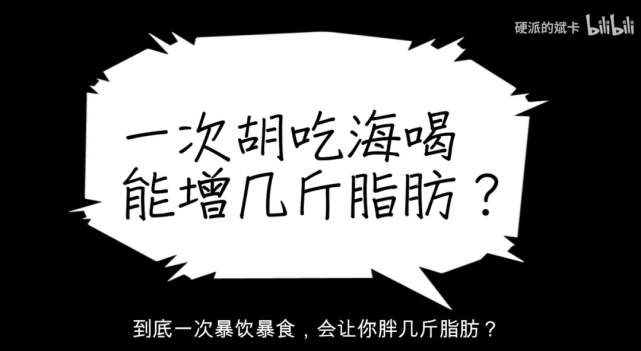 硬派的斌卡 bilibili

一次胡吃海喝
能增几斤脂肪？

到底一次暴饮暴食，会让你胖几斤脂肪？